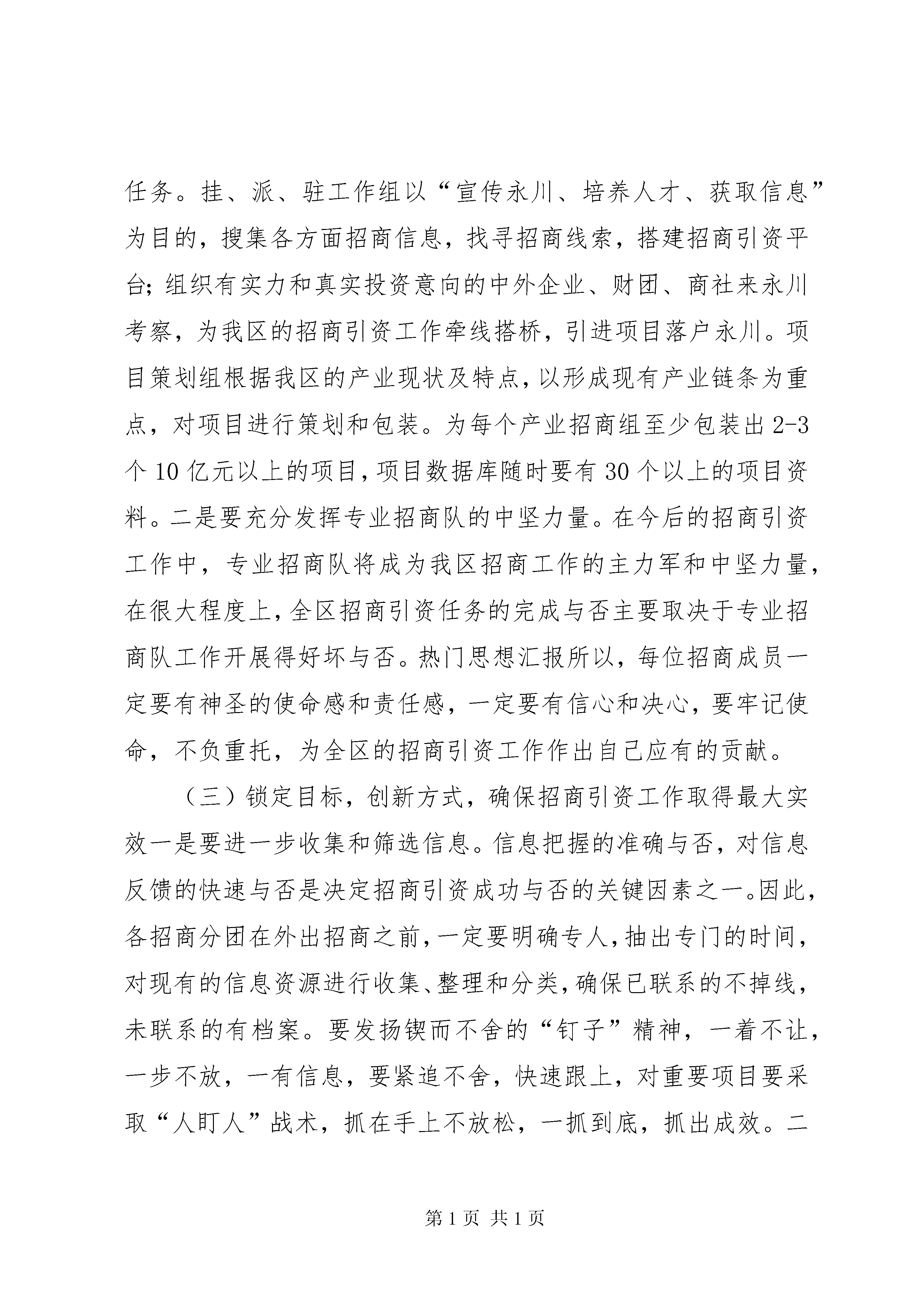 任务。挂、派、驻工作组以“宣传永川、培养人才、获取信息”为目的，搜集各方面招商信息，找寻招商线索，搭建招商引资平台；组织有实力和真实投资意向的中外企业、财团、商社来永川考察，为我区的招商引资工作牵线搭桥，引进项目落户永川。项目策划组根据我区的产业现状及特点，以形成现有产业链条为重点，对项目进行策划和包装。为每个产业招商组至少包装出 2-3 个 10 亿元以上的项目，项目数据库随时要有 30 个以上的项目资料。二是要充分发挥专业招商队的中坚力量。在今后的招商引资工作中，专业招商队将成为我区招商工作的主力军和中坚力量，在很大程度上，全区招商引资任务的完成与否主要取决于专业招商队工作开展得好坏与否。热门思想汇报所以，每位招商成员一定要有神圣的使命感和责任感，一定要有信心和决心，要牢记使命，不负重托，为全区的招商引资工作作出自己应有的贡献。

（三）锁定目标，创新方式，确保招商引资工作取得最大实效一是要进一步收集和筛选信息。信息把握的准确与否，对信息反馈的快速与否是决定招商引资成功与否的关键因素之一。因此，各招商分团在外出招商之前，一定要明确专人，抽出专门的时间，对现有的信息资源进行收集、整理和分类，确保已联系的不掉线，未联系的有档案。要发扬锲而不舍的“钉子”精神，一着不让，一步不放，一有信息，要紧追不舍，快速跟上，对重要项目要采取“人盯人”战术，抓在手上不放松，一抓到底，抓出成效。二

第 1 页 共 1 页